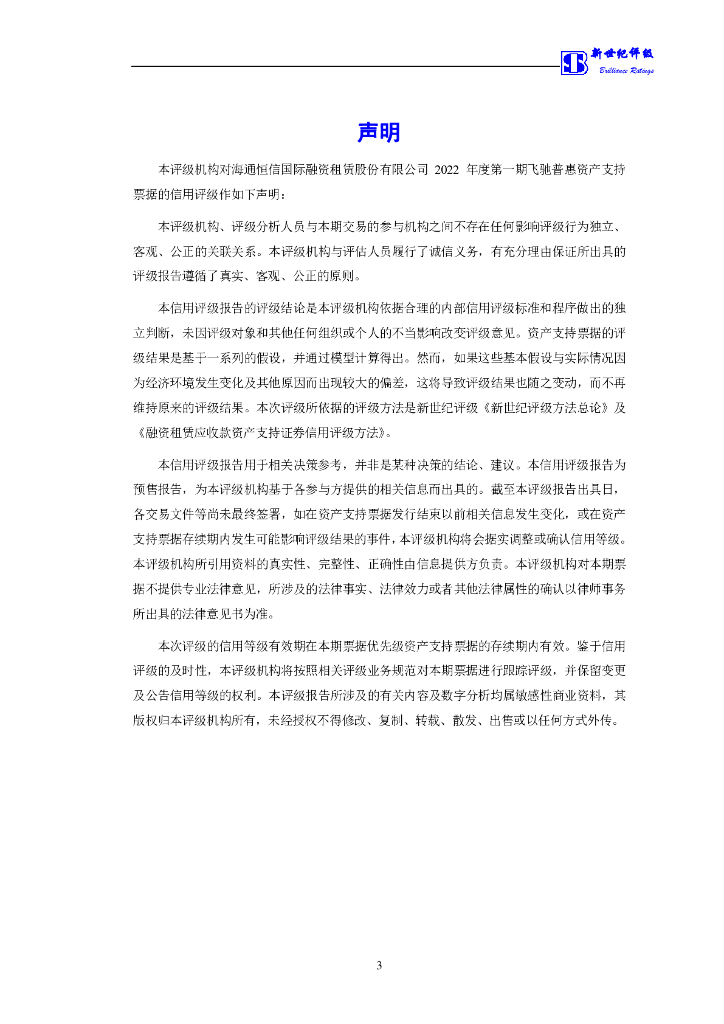 新世纪评级
Brilliance Ratings

声明

本评级机构对海通恒信国际融资租赁股份有限公司 2022 年度第一期飞驰普惠资产支持票据的信用评级作如下声明：

本评级机构、评级分析人员与本期交易的参与机构之间不存在任何影响评级行为独立、客观、公正的关联关系。本评级机构与评估人员履行了诚信义务，有充分理由保证所出具的评级报告遵循了真实、客观、公正的原则。

本信用评级报告的评级结论是本评级机构依据合理的内部信用评级标准和程序做出的独立判断，未因评级对象和其他任何组织或个人的不当影响改变评级意见。资产支持票据的评级结果是基于一系列的假设，并通过模型计算得出。然而，如果这些基本假设与实际情况因为经济环境发生变化及其他原因而出现较大的偏差，这将导致评级结果也随之变动，而不再维持原来的评级结果。本次评级所依据的评级方法是新世纪评级《新世纪评级方法总论》及《融资租赁应收款资产支持证券信用评级方法》。

本信用评级报告用于相关决策参考，并非是某种决策的结论、建议。本信用评级报告为预售报告，为本评级机构基于各参与方提供的相关信息而出具的。截至本评级报告出具日，各交易文件等尚未最终签署，如在资产支持票据发行结束以前相关信息发生变化，或在资产支持票据存续期内发生可能影响评级结果的事件，本评级机构将会据实调整或确认信用等级。本评级机构所引用资料的真实性、完整性、正确性由信息提供方负责。本评级机构对本期票据不提供专业法律意见，所涉及的法律事实、法律效力或者其他法律属性的确认以律师事务所出具的法律意见书为准。

本次评级的信用等级有效期在本期票据优先级资产支持票据的存续期内有效。鉴于信用评级的及时性，本评级机构将按照相关评级业务规范对本期票据进行跟踪评级，并保留变更及公告信用等级的权利。本评级报告所涉及的有关内容及数字分析均属敏感性商业资料，其版权归本评级机构所有，未经授权不得修改、复制、转载、散发、出售或以任何方式外传。

3